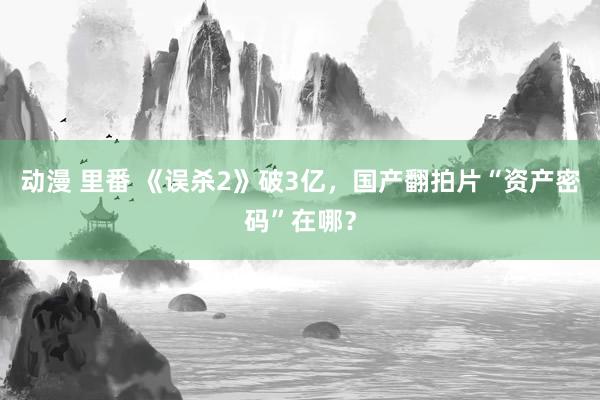 动漫 里番 《误杀2》破3亿，国产翻拍片“资产密码”在哪？